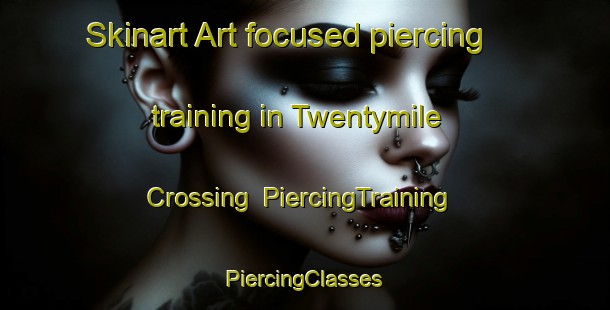 Skinart Art focused piercing training in Twentymile Crossing PiercingTraining

PiercingClasses